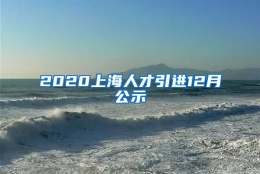 2020上海人才引进12月公示